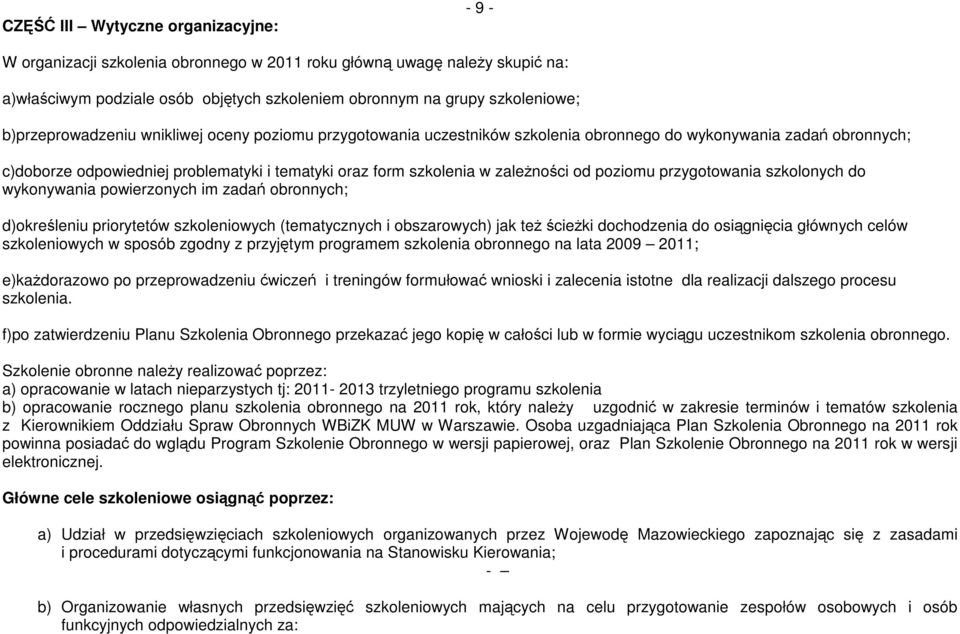 - 9 -

CZĘŚĆ III – Wytyczne organizacyjne:

W organizacji szkolenia obronnego w 2011 roku główną uwagę należy skupić na:

a)właściwym podziale osób objętych szkoleniem obronnym na grupy szkoleniowe;

b)przeprowadzeniu wnikliwej oceny poziomu przygotowania uczestników szkolenia obronnego do wykonywania zadań obronnych;

c)doborze odpowiedniej problematyki i tematyki oraz form szkolenia w zależności od poziomu przygotowania szkolonych do wykonywania powierzonych im zadań obronnych;

d)określeniu priorytetów szkoleniowych (tematycznych i obszarowych) jak też ścieżki dochodzenia do osiągnięcia głównych celów szkoleniowych w sposób zgodny z przyjętym programem szkolenia obronnego na lata 2009 – 2011;

e)każdorazowo po przeprowadzeniu ćwiczeń i treningów formułować wnioski i zalecenia istotne dla realizacji dalszego procesu szkolenia.

f)po zatwierdzeniu Planu Szkolenia Obronnego przekazać jego kopię w całości lub w formie wyciągu uczestnikom szkolenia obronnego.

Szkolenie obronne należy realizować poprzez:
a) opracowanie w latach nieparzystych tj: 2011- 2013 trzyletniego programu szkolenia
b) opracowanie rocznego planu szkolenia obronnego na 2011 rok, który należy uzgodnić w zakresie terminów i tematów szkolenia z Kierownikiem Oddziału Spraw Obronnych WBiZK MUW w Warszawie. Osoba uzgadniająca Plan Szkolenia Obronnego na 2011 rok powinna posiadać do wglądu Program Szkolenie Obronnego w wersji papierowej, oraz Plan Szkolenie Obronnego na 2011 rok w wersji elektronicznej.

Główne cele szkoleniowe osiągnąć poprzez:

a) Udział w przedsięwzięciach szkoleniowych organizowanych przez Wojewodę Mazowieckiego zapoznając się z zasadami i procedurami dotyczącymi funkcjonowania na Stanowisku Kierowania;

- –

b) Organizowanie własnych przedsięwzięć szkoleniowych mających na celu przygotowanie zespołów osobowych i osób funkcyjnych odpowiedzialnych za: